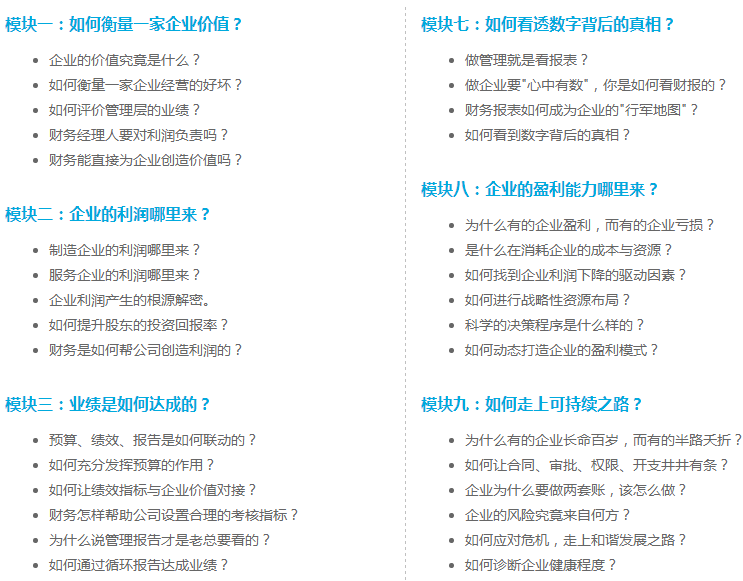 模块一：如何衡量一家企业价值？

- 企业的价值究竟是什么？
- 如何衡量一家企业经营的好坏？
- 如何评价管理层的业绩？
- 财务经理人要对利润负责吗？
- 财务能直接为企业创造价值吗？

模块二：企业的利润哪里来？

- 制造企业的利润哪里来？
- 服务企业的利润哪里来？
- 企业利润产生的根源解密。
- 如何提升股东的投资回报率？
- 财务是如何帮公司创造利润的？

模块三：业绩是如何达成的？

- 预算、绩效、报告是如何联动的？
- 如何充分发挥预算的作用？
- 如何让绩效指标与企业价值对接？
- 财务怎样帮助公司设置合理的考核指标？
- 为什么说管理报告才是老总要看的？
- 如何通过循环报告达成业绩？

模块七：如何看透数字背后的真相？

- 做管理就是看报表？
- 做企业要"心中有数"，你是如何看财报的？
- 财务报表如何成为企业的"行军地图"？
- 如何看到数字背后的真相？

模块八：企业的盈利能力哪里来？

- 为什么有的企业盈利，而有的企业亏损？
- 是什么在消耗企业的成本与资源？
- 如何找到企业利润下降的驱动因素？
- 如何进行战略性资源布局？
- 科学的决策程序是什么样的？
- 如何动态打造企业的盈利模式？

模块九：如何走上可持续之路？

- 为什么有的企业长命百岁，而有的半路夭折？
- 如何让合同、审批、权限、开支井井有条？
- 企业为什么要做两套账，该怎么做？
- 企业的风险究竟来自何方？
- 如何应对危机，走上和谐发展之路？
- 如何诊断企业健康程度？